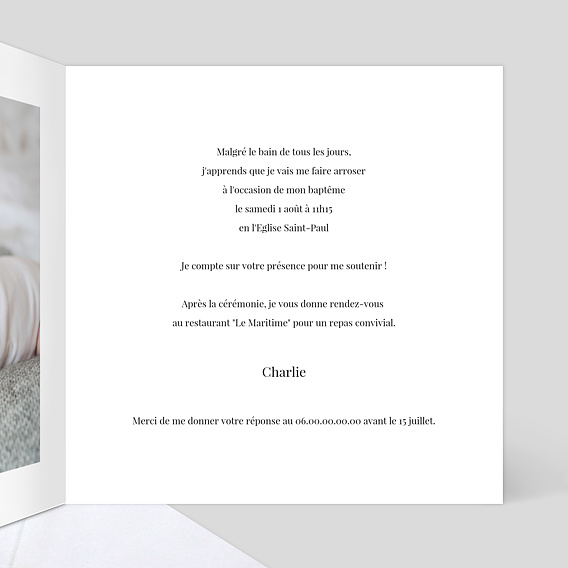 Malgré le bain de tous les jours,
j'apprends que je vais me faire arroser
à l'occasion de mon baptême
le samedi 1 août à 11h15
en l'Eglise Saint-Paul

Je compte sur votre présence pour me soutenir !

Après la cérémonie, je vous donne rendez-vous
au restaurant "Le Maritime" pour un repas convivial.

Charlie

Merci de me donner votre réponse au 06.00.00.00.00 avant le 15 juillet.